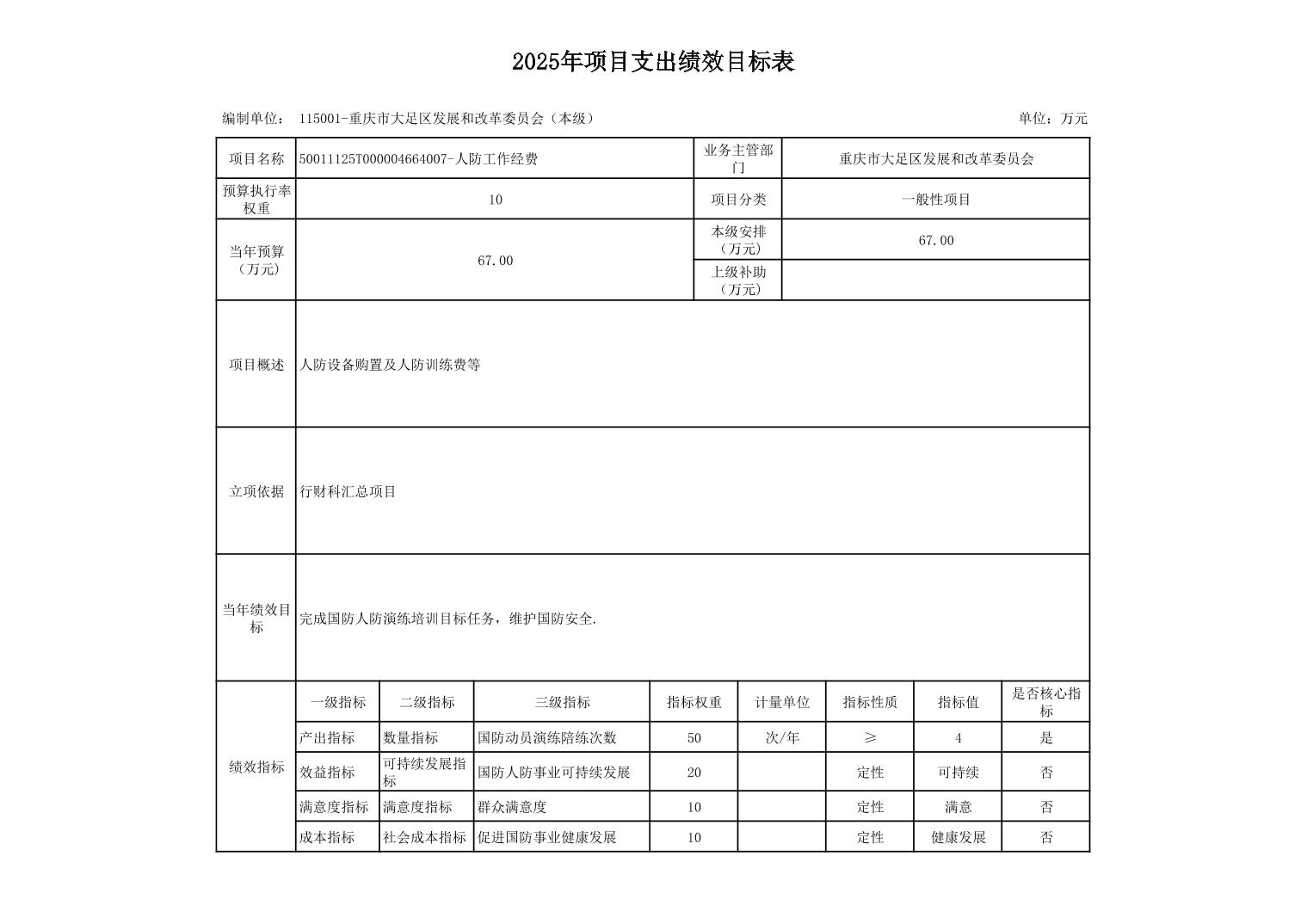 2025年项目支出绩效目标表

编制单位： 115001-重庆市大足区发展和改革委员会（本级） 单位：万元

| 项目名称 | 50011125T000004664007-人防工作经费 | 业务主管部门 | 重庆市大足区发展和改革委员会 |
|---|---|---|---|
| 预算执行率权重 | 10 | 项目分类 | 一般性项目 |
| 当年预算（万元） | 67.00 | 本级安排（万元） | 67.00 |
| | | 上级补助（万元） | |
| 项目概述 | 人防设备购置及人防训练费等 | | |
| 立项依据 | 行财科汇总项目 | | |
| 当年绩效目标 | 完成国防人防演练培训目标任务，维护国防安全. | | |

| 绩效指标 | 一级指标 | 二级指标 | 三级指标 | 指标权重 | 计量单位 | 指标性质 | 指标值 | 是否核心指标 |
|---|---|---|---|---|---|---|---|---|
| | 产出指标 | 数量指标 | 国防动员演练陪练次数 | 50 | 次/年 | ≥ | 4 | 是 |
| | 效益指标 | 可持续发展指标 | 国防人防事业可持续发展 | 20 | | 定性 | 可持续 | 否 |
| | 满意度指标 | 满意度指标 | 群众满意度 | 10 | | 定性 | 满意 | 否 |
| | 成本指标 | 社会成本指标 | 促进国防事业健康发展 | 10 | | 定性 | 健康发展 | 否 |